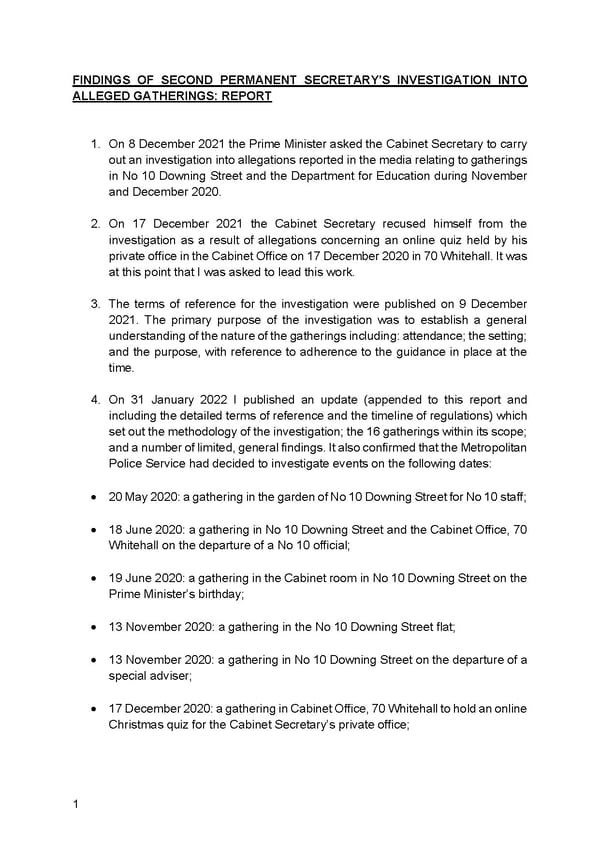 FINDINGS OF SECOND PERMANENT SECRETARY'S INVESTIGATION INTO ALLEGED GATHERINGS: REPORT

1. On 8 December 2021 the Prime Minister asked the Cabinet Secretary to carry out an investigation into allegations reported in the media relating to gatherings in No 10 Downing Street and the Department for Education during November and December 2020.

2. On 17 December 2021 the Cabinet Secretary recused himself from the investigation as a result of allegations concerning an online quiz held by his private office in the Cabinet Office on 17 December 2020 in 70 Whitehall. It was at this point that I was asked to lead this work.

3. The terms of reference for the investigation were published on 9 December 2021. The primary purpose of the investigation was to establish a general understanding of the nature of the gatherings including: attendance; the setting; and the purpose, with reference to adherence to the guidance in place at the time.

4. On 31 January 2022 I published an update (appended to this report and including the detailed terms of reference and the timeline of regulations) which set out the methodology of the investigation; the 16 gatherings within its scope; and a number of limited, general findings. It also confirmed that the Metropolitan Police Service had decided to investigate events on the following dates:

• 20 May 2020: a gathering in the garden of No 10 Downing Street for No 10 staff;

• 18 June 2020: a gathering in No 10 Downing Street and the Cabinet Office, 70 Whitehall on the departure of a No 10 official;

• 19 June 2020: a gathering in the Cabinet room in No 10 Downing Street on the Prime Minister's birthday;

• 13 November 2020: a gathering in the No 10 Downing Street flat;

• 13 November 2020: a gathering in No 10 Downing Street on the departure of a special adviser;

• 17 December 2020: a gathering in Cabinet Office, 70 Whitehall to hold an online Christmas quiz for the Cabinet Secretary's private office;

1